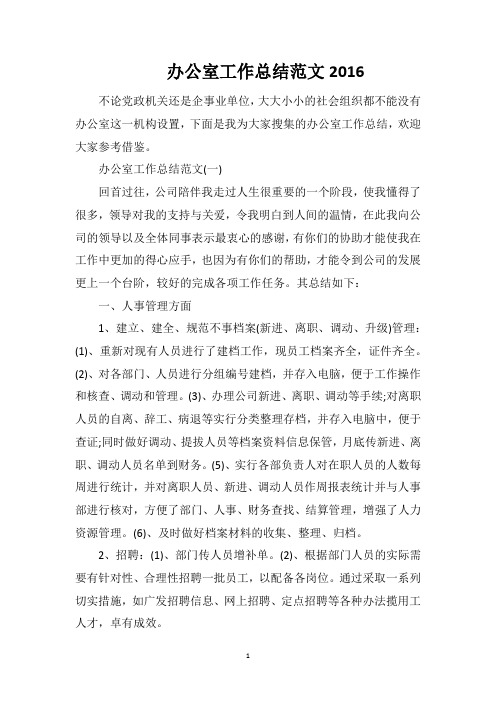 办公室工作总结范文 2016

不论党政机关还是企事业单位，大大小小的社会组织都不能没有办公室这一机构设置，下面是我为大家搜集的办公室工作总结，欢迎大家参考借鉴。

办公室工作总结范文(一)

回首过往，公司陪伴我走过人生很重要的一个阶段，使我懂得了很多，领导对我的支持与关爱，令我明白到人间的温情，在此我向公司的领导以及全体同事表示最衷心的感谢，有你们的协助才能使我在工作中更加的得心应手，也因为有你们的帮助，才能令到公司的发展更上一个台阶，较好的完成各项工作任务。其总结如下：

一、人事管理方面

1、建立、建全、规范不事档案(新进、离职、调动、升级)管理：(1)、重新对现有人员进行了建档工作，现员工档案齐全，证件齐全。(2)、对各部门、人员进行分组编号建档，并存入电脑，便于工作操作和核查、调动和管理。(3)、办理公司新进、离职、调动等手续;对离职人员的自离、辞工、病退等实行分类整理存档，并存入电脑中，便于查证;同时做好调动、提拔人员等档案资料信息保管，月底传新进、离职、调动人员名单到财务。(5)、实行各部负责人对在职人员的人数每周进行统计，并对离职人员、新进、调动人员作周报表统计并与人事部进行核对，方便了部门、人事、财务查找、结算管理，增强了人力资源管理。(6)、及时做好档案材料的收集、整理、归档。

2、招聘：(1)、部门传人员增补单。(2)、根据部门人员的实际需要有针对性、合理性招聘一批员工，以配备各岗位。通过采取一系列切实措施，如广发招聘信息、网上招聘、定点招聘等各种办法揽用工人才，卓有成效。

1